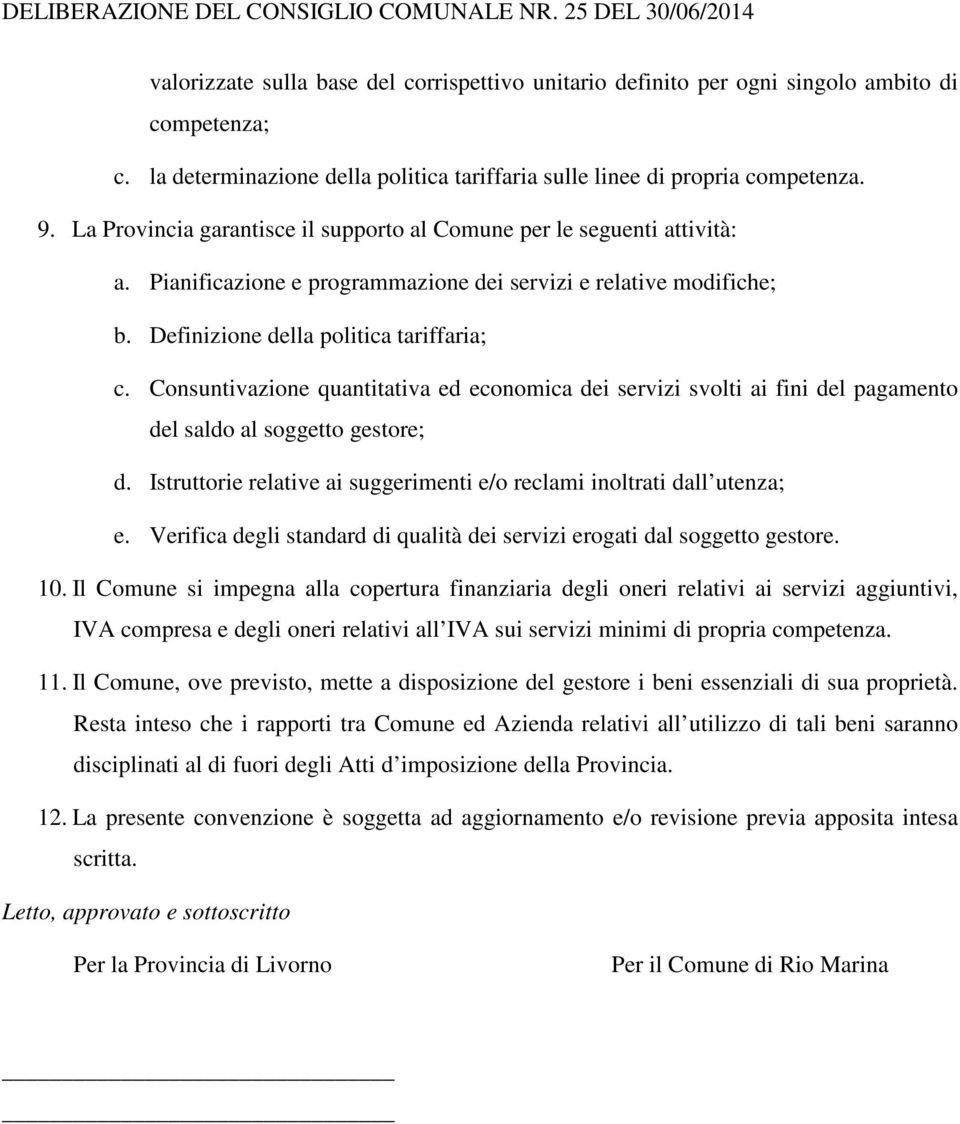 DELIBERAZIONE DEL CONSIGLIO COMUNALE NR. 25 DEL 30/06/2014

valorizzate sulla base del corrispettivo unitario definito per ogni singolo ambito di competenza;

c. la determinazione della politica tariffaria sulle linee di propria competenza.

9. La Provincia garantisce il supporto al Comune per le seguenti attività:

a. Pianificazione e programmazione dei servizi e relative modifiche;

b. Definizione della politica tariffaria;

c. Consuntivazione quantitativa ed economica dei servizi svolti ai fini del pagamento del saldo al soggetto gestore;

d. Istruttorie relative ai suggerimenti e/o reclami inoltrati dall utenza;

e. Verifica degli standard di qualità dei servizi erogati dal soggetto gestore.

10. Il Comune si impegna alla copertura finanziaria degli oneri relativi ai servizi aggiuntivi, IVA compresa e degli oneri relativi all IVA sui servizi minimi di propria competenza.

11. Il Comune, ove previsto, mette a disposizione del gestore i beni essenziali di sua proprietà. Resta inteso che i rapporti tra Comune ed Azienda relativi all utilizzo di tali beni saranno disciplinati al di fuori degli Atti d imposizione della Provincia.

12. La presente convenzione è soggetta ad aggiornamento e/o revisione previa apposita intesa scritta.

Letto, approvato e sottoscritto

Per la Provincia di Livorno

Per il Comune di Rio Marina